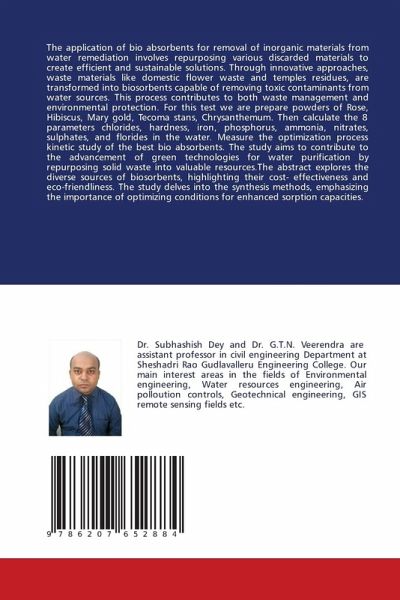 The application of bio absorbents for removal of inorganic materials from water remediation involves repurposing various discarded materials to create efficient and sustainable solutions. Through innovative approaches, waste materials like domestic flower waste and temples residues, are transformed into biosorbents capable of removing toxic contaminants from water sources. This process contributes to both waste management and environmental protection. For this test we are prepare powders of Rose, Hibiscus, Mary gold, Tecoma stans, Chrysanthemum. Then calculate the 8 parameters chlorides, hardness, iron, phosphorus, ammonia, nitrates, sulphates, and florides in the water. Measure the optimization process kinetic study of the best bio absorbents. The study aims to contribute to the advancement of green technologies for water purification by repurposing solid waste into valuable resources.The abstract explores the diverse sources of biosorbents, highlighting their cost- effectiveness and eco-friendliness. The study delves into the synthesis methods, emphasizing the importance of optimizing conditions for enhanced sorption capacities.

Dr. Subhashish Dey and Dr. G.T.N. Veerendra are assistant professor in civil engineering Department at Sheshadri Rao Gudlavalleru Engineering College. Our main interest areas in the fields of Environmental engineering, Water resources engineering, Air polloution controls, Geotechnical engineering, GIS remote sensing fields etc.

9 786207 652884